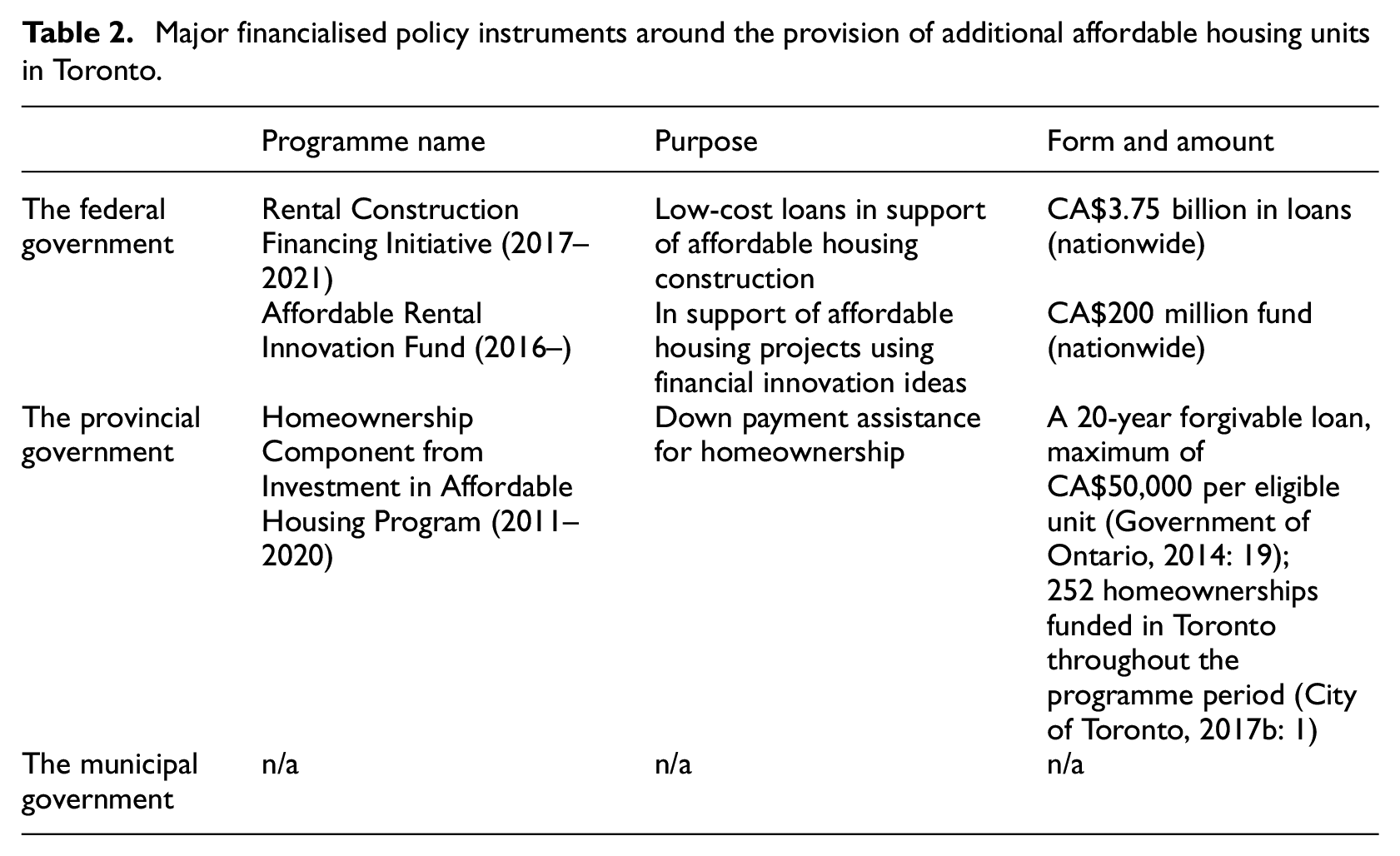 Table 2. Major financialised policy instruments around the provision of additional affordable housing units in Toronto.

| | Programme name | Purpose | Form and amount |
|---|---|---|---|
| The federal government | Rental Construction Financing Initiative (2017–2021) | Low-cost loans in support of affordable housing construction | CA$3.75 billion in loans (nationwide) |
| | Affordable Rental Innovation Fund (2016–) | In support of affordable housing projects using financial innovation ideas | CA$200 million fund (nationwide) |
| The provincial government | Homeownership Component from Investment in Affordable Housing Program (2011–2020) | Down payment assistance for homeownership | A 20-year forgivable loan, maximum of CA$50,000 per eligible unit (Government of Ontario, 2014: 19); 252 homeownerships funded in Toronto throughout the programme period (City of Toronto, 2017b: 1) |
| The municipal government | n/a | n/a | n/a |